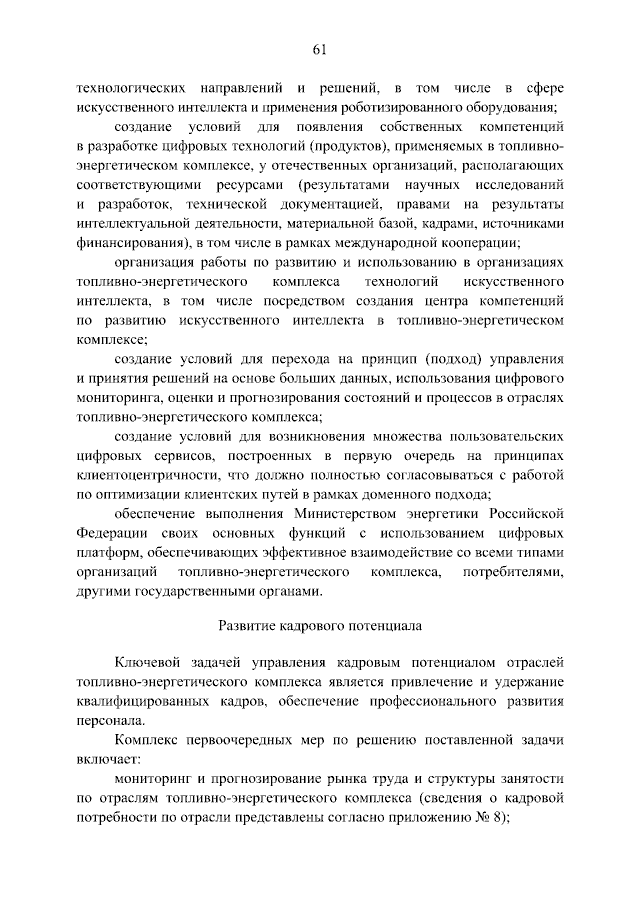 61

технологических направлений и решений, в том числе в сфере искусственного интеллекта и применения роботизированного оборудования;

создание условий для появления собственных компетенций в разработке цифровых технологий (продуктов), применяемых в топливно-энергетическом комплексе, у отечественных организаций, располагающих соответствующими ресурсами (результатами научных исследований и разработок, технической документацией, правами на результаты интеллектуальной деятельности, материальной базой, кадрами, источниками финансирования), в том числе в рамках международной кооперации;

организация работы по развитию и использованию в организациях топливно-энергетического комплекса технологий искусственного интеллекта, в том числе посредством создания центра компетенций по развитию искусственного интеллекта в топливно-энергетическом комплексе;

создание условий для перехода на принцип (подход) управления и принятия решений на основе больших данных, использования цифрового мониторинга, оценки и прогнозирования состояний и процессов в отраслях топливно-энергетического комплекса;

создание условий для возникновения множества пользовательских цифровых сервисов, построенных в первую очередь на принципах клиентоцентричности, что должно полностью согласовываться с работой по оптимизации клиентских путей в рамках доменного подхода;

обеспечение выполнения Министерством энергетики Российской Федерации своих основных функций с использованием цифровых платформ, обеспечивающих эффективное взаимодействие со всеми типами организаций топливно-энергетического комплекса, потребителями, другими государственными органами.

Развитие кадрового потенциала

Ключевой задачей управления кадровым потенциалом отраслей топливно-энергетического комплекса является привлечение и удержание квалифицированных кадров, обеспечение профессионального развития персонала.

Комплекс первоочередных мер по решению поставленной задачи включает:

мониторинг и прогнозирование рынка труда и структуры занятости по отраслям топливно-энергетического комплекса (сведения о кадровой потребности по отрасли представлены согласно приложению № 8);